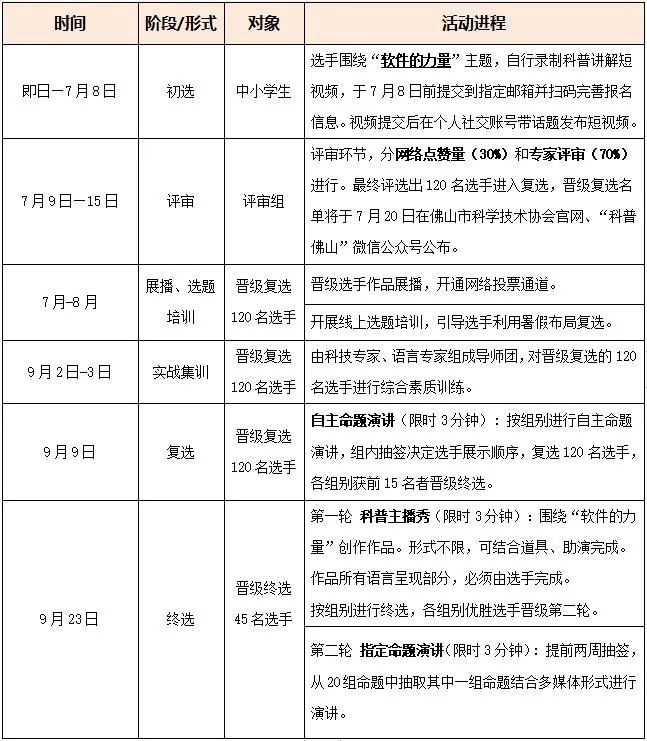 | 时间 | 阶段/形式 | 对象 | 活动进程 |
|---|---|---|---|
| 即日—7月8日 | 初选 | 中小学生 | 选手围绕“软件的力量”主题，自行录制科普讲解短视频，于7月8日前提交到指定邮箱并扫码完善报名信息。视频提交后在个人社交账号带话题发布短视频。 |
| 7月9日—15日 | 评审 | 评审组 | 评审环节，分网络点赞量（30%）和专家评审（70%）进行。最终评选出120名选手进入复选，晋级复选名单将于7月20日在佛山市科学技术协会官网、“科普佛山”微信公众号公布。 |
| 7月-8月 | 展播、选题培训 | 晋级复选120名选手 | 晋级选手作品展播，开通网络投票通道。 |
| | | | 开展线上选题培训，引导选手利用暑假布局复选。 |
| 9月2日-3日 | 实战集训 | 晋级复选120名选手 | 由科技专家、语言专家组成导师团，对晋级复选的120名选手进行综合素质训练。 |
| 9月9日 | 复选 | 晋级复选120名选手 | 自主命题演讲（限时3分钟）：按组别进行自主命题演讲，组内抽签决定选手展示顺序，复选120名选手，各组别获前15名者晋级终选。 |
| 9月23日 | 终选 | 晋级终选45名选手 | 第一轮 科普主播秀（限时3分钟）：围绕“软件的力量”创作作品。形式不限，可结合道具、助演完成。作品所有语言呈现部分，必须由选手完成。按组别进行终选，各组别优胜选手晋级第二轮。 |
| | | | 第二轮 指定命题演讲（限时3分钟）：提前两周抽签，从20组命题中抽取其中一组命题结合多媒体形式进行演讲。 |